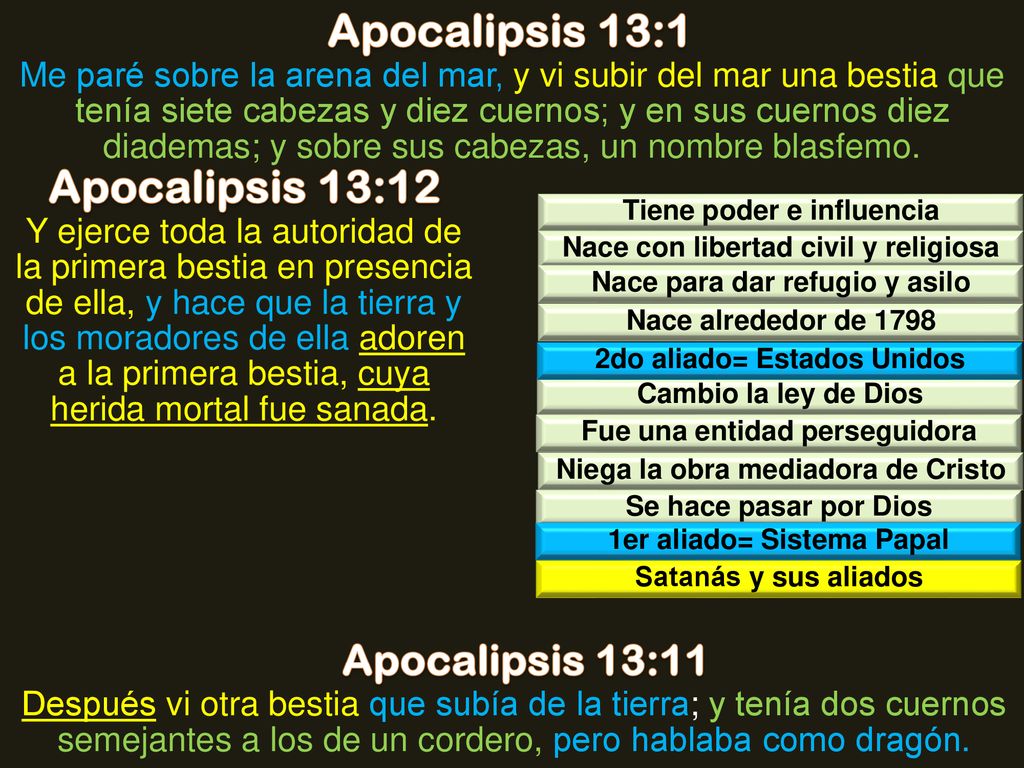 Apocalipsis 13:1
Me paré sobre la arena del mar, y vi subir del mar una bestia que tenía siete cabezas y diez cuernos; y en sus cuernos diez diademas; y sobre sus cabezas, un nombre blasfemo.

Apocalipsis 13:12
Y ejerce toda la autoridad de la primera bestia en presencia de ella, y hace que la tierra y los moradores de ella adoren a la primera bestia, cuya herida mortal fue sanada.

Tiene poder e influencia
Nace con libertad civil y religiosa
Nace para dar refugio y asilo
Nace alrededor de 1798
2do aliado= Estados Unidos
Cambio la ley de Dios
Fue una entidad perseguidora
Niega la obra mediadora de Cristo
Se hace pasar por Dios
1er aliado= Sistema Papal
Satanás y sus aliados

Apocalipsis 13:11
Después vi otra bestia que subía de la tierra; y tenía dos cuernos semejantes a los de un cordero, pero hablaba como dragón.